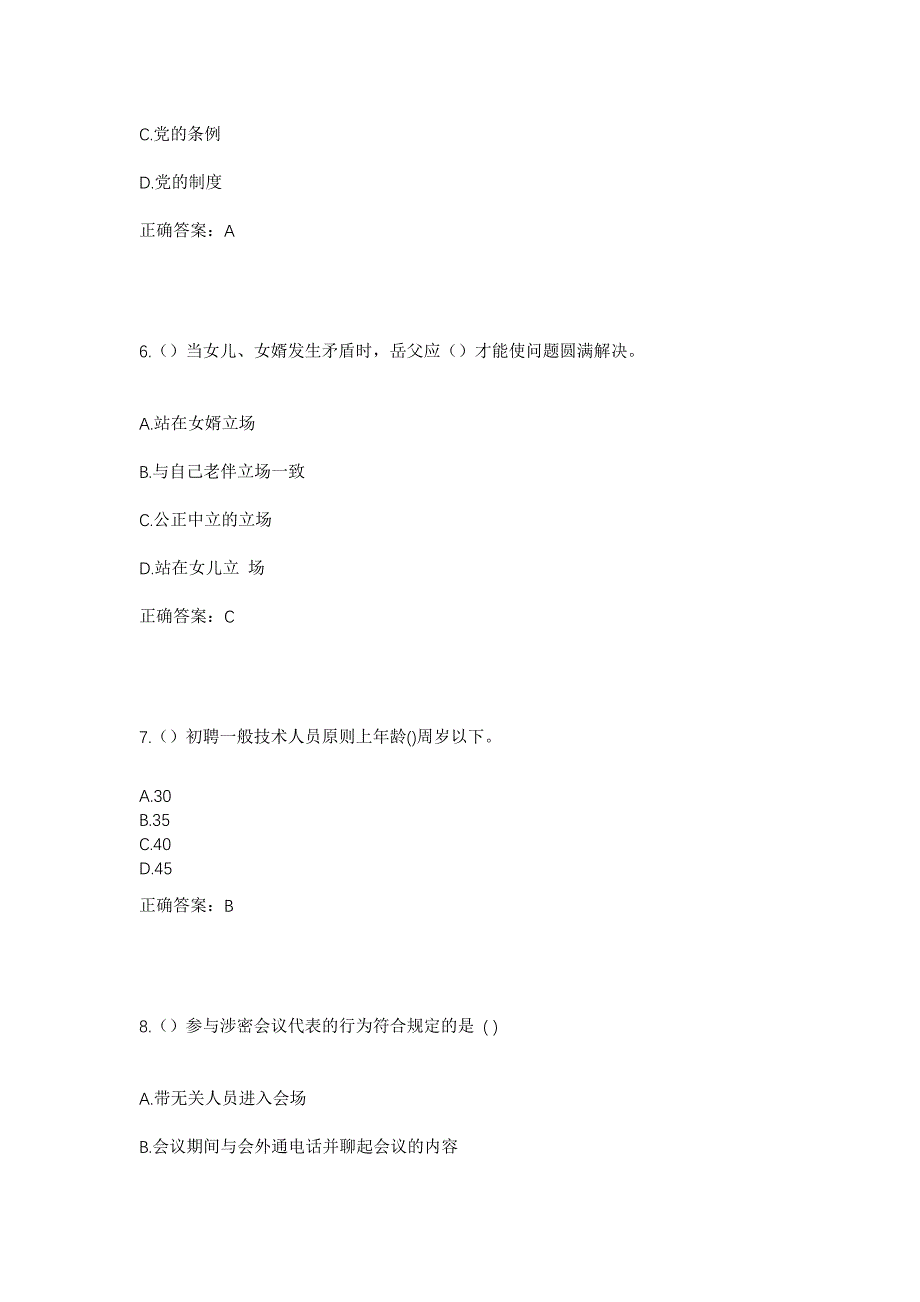 C.党的条例

D.党的制度

正确答案：A

6.（）当女儿、女婿发生矛盾时，岳父应（）才能使问题圆满解决。

A.站在女婿立场

B.与自己老伴立场一致

C.公正中立的立场

D.站在女儿立 场

正确答案：C

7.（）初聘一般技术人员原则上年龄()周岁以下。

A.30
B.35
C.40
D.45

正确答案：B

8.（）参与涉密会议代表的行为符合规定的是 ( )

A.带无关人员进入会场

B.会议期间与会外通电话并聊起会议的内容